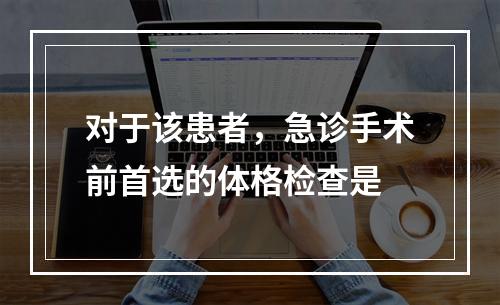 对于该患者，急诊手术前首选的体格检查是